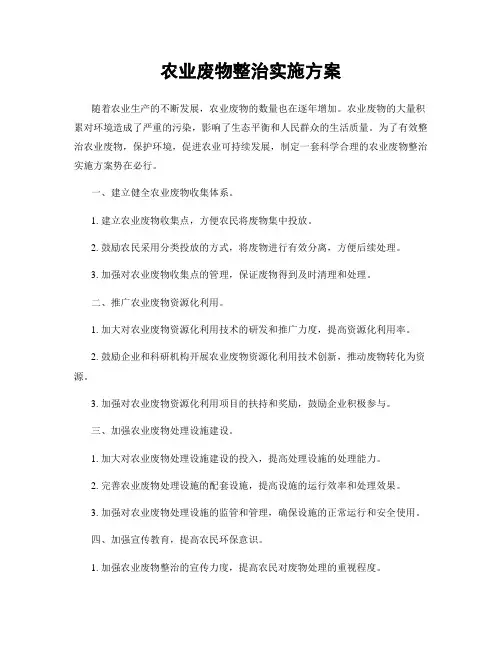 农业废物整治实施方案

随着农业生产的不断发展，农业废物的数量也在逐年增加。农业废物的大量积累对环境造成了严重的污染，影响了生态平衡和人民群众的生活质量。为了有效整治农业废物，保护环境，促进农业可持续发展，制定一套科学合理的农业废物整治实施方案势在必行。

一、建立健全农业废物收集体系。

1. 建立农业废物收集点，方便农民将废物集中投放。

2. 鼓励农民采用分类投放的方式，将废物进行有效分离，方便后续处理。

3. 加强对农业废物收集点的管理，保证废物得到及时清理和处理。

二、推广农业废物资源化利用。

1. 加大对农业废物资源化利用技术的研发和推广力度，提高资源化利用率。

2. 鼓励企业和科研机构开展农业废物资源化利用技术创新，推动废物转化为资源。

3. 加强对农业废物资源化利用项目的扶持和奖励，鼓励企业积极参与。

三、加强农业废物处理设施建设。

1. 加大对农业废物处理设施建设的投入，提高处理设施的处理能力。

2. 完善农业废物处理设施的配套设施，提高设施的运行效率和处理效果。

3. 加强对农业废物处理设施的监管和管理，确保设施的正常运行和安全使用。

四、加强宣传教育，提高农民环保意识。

1. 加强农业废物整治的宣传力度，提高农民对废物处理的重视程度。